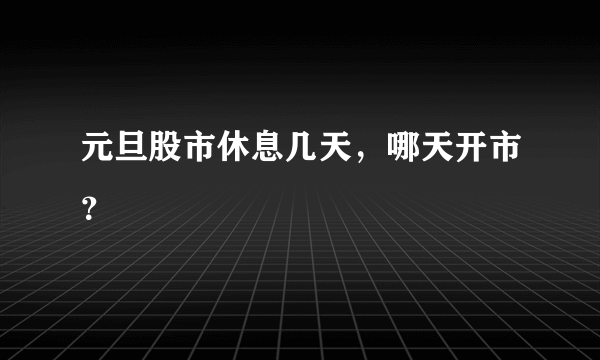 元旦股市休息几天，哪天开市？